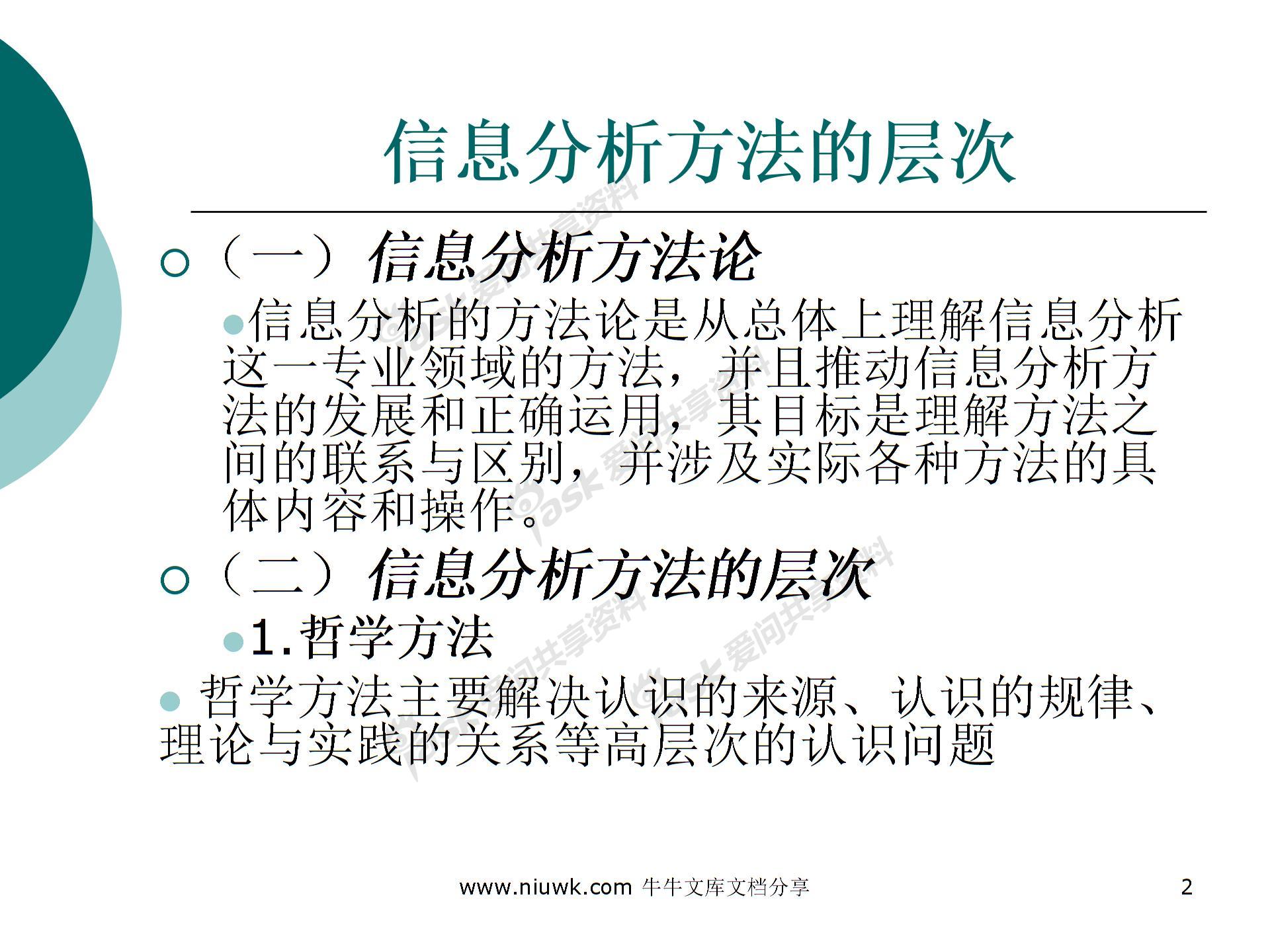 信息分析方法的层次

（一）信息分析方法论

信息分析的方法论是从总体上理解信息分析这一专业领域的方法，并且推动信息分析方法的发展和正确运用，其目标是理解方法之间的联系与区别，并涉及实际各种方法的具体内容和操作。

（二）信息分析方法的层次

1.哲学方法

哲学方法主要解决认识的来源、认识的规律、理论与实践的关系等高层次的认识问题

ask 爱问共享资料

www.niuwk.com 牛牛文库文档分享

2